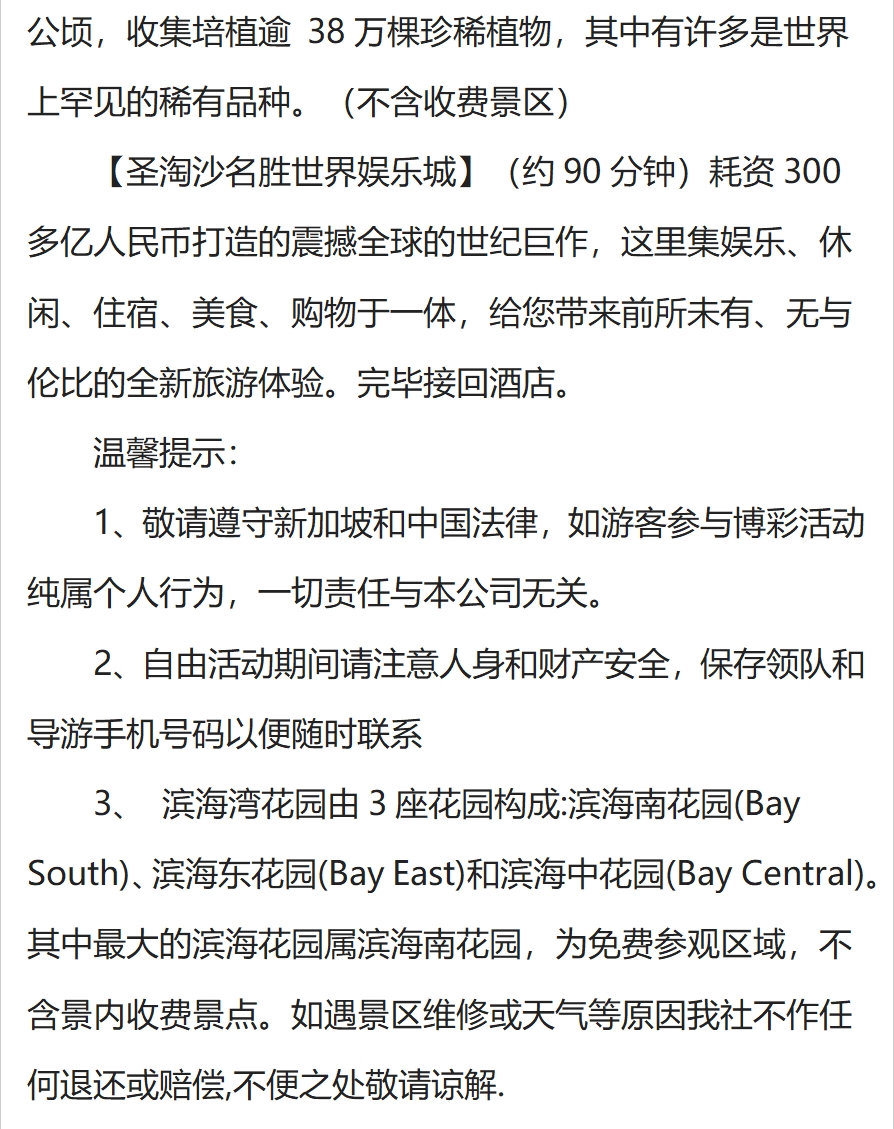 公顷，收集培植逾 38 万棵珍稀植物，其中有许多是世界上罕见的稀有品种。（不含收费景区）

【圣淘沙名胜世界娱乐城】（约 90 分钟）耗资 300 多亿人民币打造的震撼全球的世纪巨作，这里集娱乐、休闲、住宿、美食、购物于一体，给您带来前所未有、无与伦比的全新旅游体验。完毕接回酒店。

温馨提示：

1、敬请遵守新加坡和中国法律，如游客参与博彩活动纯属个人行为，一切责任与本公司无关。

2、自由活动期间请注意人身和财产安全，保存领队和导游手机号码以便随时联系

3、 滨海湾花园由 3 座花园构成:滨海南花园(Bay South)、滨海东花园(Bay East)和滨海中花园(Bay Central)。其中最大的滨海花园属滨海南花园，为免费参观区域，不含景内收费景点。如遇景区维修或天气等原因我社不作任何退还或赔偿,不便之处敬请谅解.